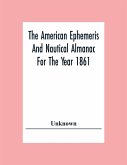 The American Ephemeris And Nautical Almanac For The Year 1861

Unknown